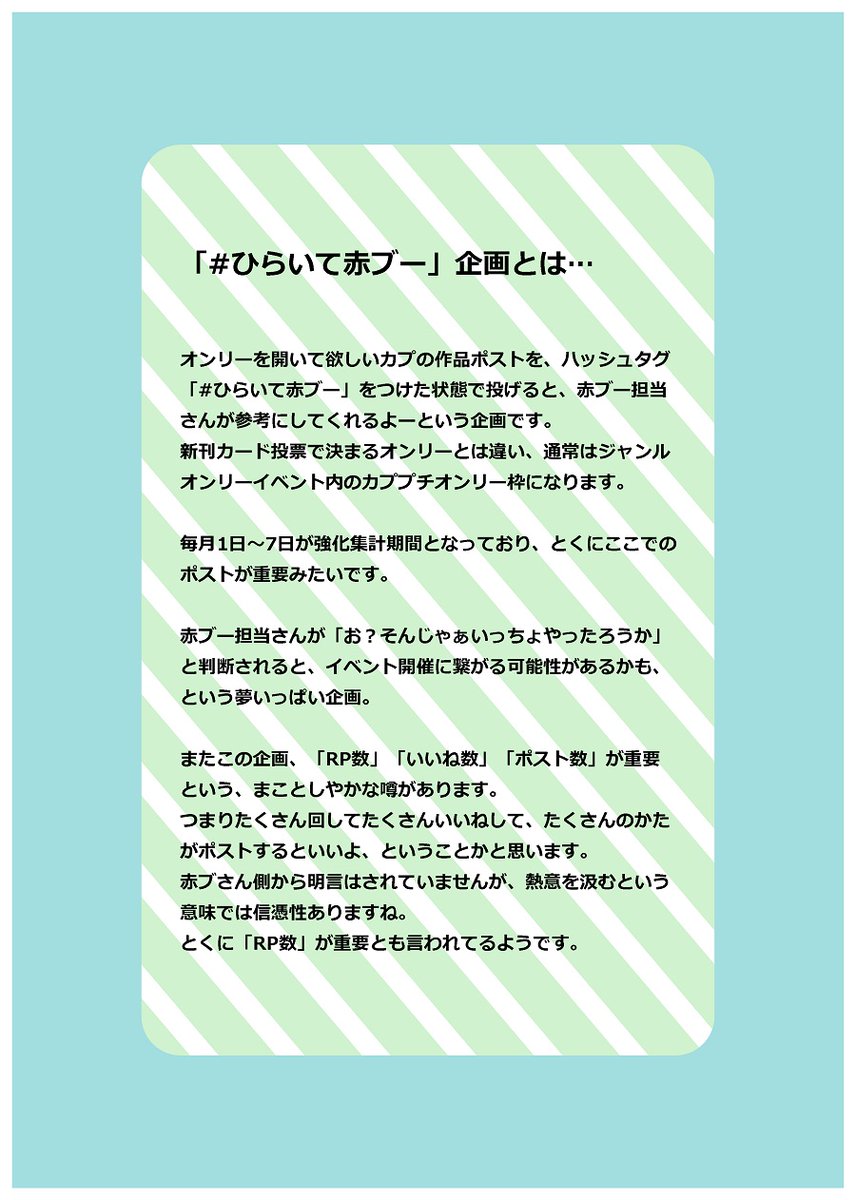 「#ひらいて赤ブー」企画とは…

オンリーを開いて欲しいカプの作品ポストを、ハッシュタグ「#ひらいて赤ブー」をつけた状態で投げると、赤ブー担当さんが参考にしてくれるよーという企画です。
新刊カード投票で決まるオンリーとは違い、通常はジャンルオンリーイベント内のカププチオンリー枠になります。

毎月1日～7日が強化集計期間となっており、とくにここでのポストが重要みたいです。

赤ブー担当さんが「お？そんじゃぁいっちょやったろうか」と判断されると、イベント開催に繋がる可能性があるかも、という夢いっぱい企画。

またこの企画、「RP数」「いいね数」「ポスト数」が重要という、まことしやかな噂があります。
つまりたくさん回してたくさんいいねして、たくさんのかたがポストするといいよ、ということかと思います。
赤ブさん側から明言はされていませんが、熱意を汲むという意味では信憑性ありますね。
とくに「RP数」が重要とも言われてるようです。